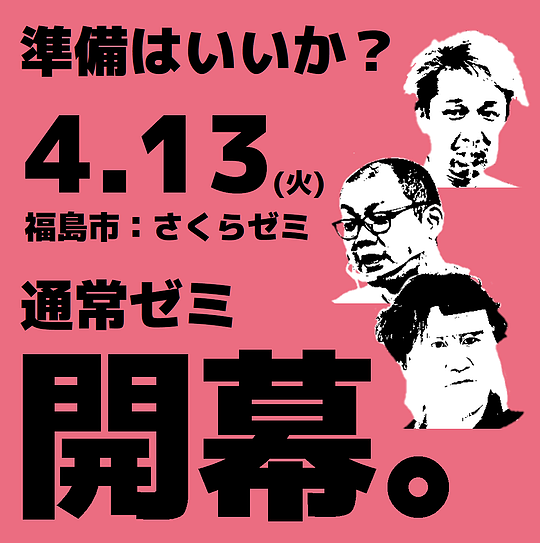 準備はいいか？

4.13(火)

福島市：さくらゼミ

通常ゼミ

開幕。